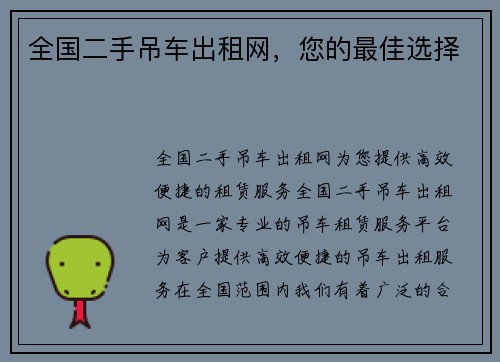 全国二手吊车出租网，您的最佳选择

全国二手吊车出租网为您提供高效便捷的租赁服务全国二手吊车出租网是一家专业的吊车租赁服务平台为客户提供高效便捷的吊车出租服务在全国范围内我们有着广泛的合